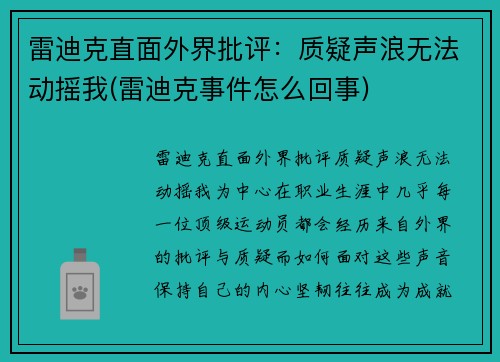 雷迪克直面外界批评：质疑声浪无法动摇我(雷迪克事件怎么回事)

雷迪克直面外界批评质疑声浪无法动摇我为中心在职业生涯中几乎每一位顶级运动员都会经历来自外界的批评与质疑而如何面对这些声音保持自己的内心坚韧往往成为成就